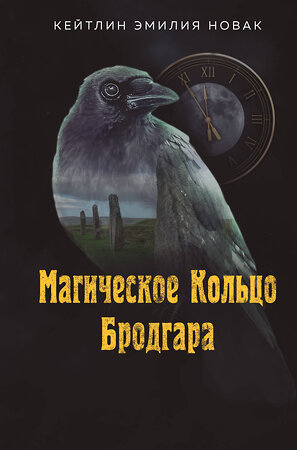 КЕЙТЛИН ЭМИЛИЯ НОВАК

XI XII I II III IV V

Магическое Кольцо Бродгара